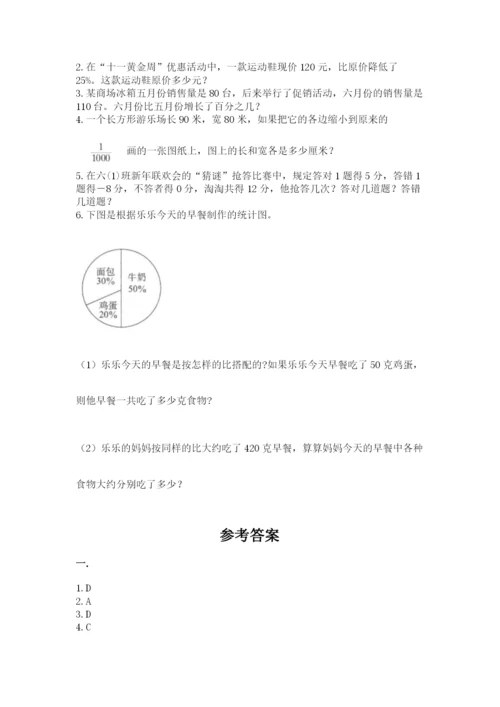 2. 在“十一黄金周”优惠活动中，一款运动鞋现价 120 元，比原价降低了 25%。这款运动鞋原价多少元？
3. 某商场冰箱五月份销售量是 80 台，后来举行了促销活动，六月份的销售量是 110 台。六月份比五月份增长了百分之几？
4. 一个长方形游乐场长 90 米，宽 80 米，如果把它的各边缩小到原来的

$\frac{1}{1000}$ 画的一张图纸上，图上的长和宽各是多少厘米？

5. 在六(1)班新年联欢会的“猜谜”抢答比赛中，规定答对 1 题得 5 分，答错 1 题得－8 分，不答者得 0 分，淘淘共得 12 分，他抢答几次？答对几道题？答错几道题？
6. 下图是根据乐乐今天的早餐制作的统计图。

面包
30%
牛奶
50%
鸡蛋
20%

（1）乐乐今天的早餐是按怎样的比搭配的?如果乐乐今天早餐吃了 50 克鸡蛋，

则他早餐一共吃了多少克食物?

（2）乐乐的妈妈按同样的比大约吃了 420 克早餐，算算妈妈今天的早餐中各种

食物大约分别吃了多少？

参考答案

一.

1. D
2. A
3. D
4. C